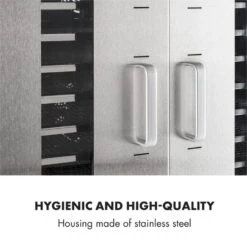 HYGIENIC AND HIGH-QUALITY
Housing made of stainless steel